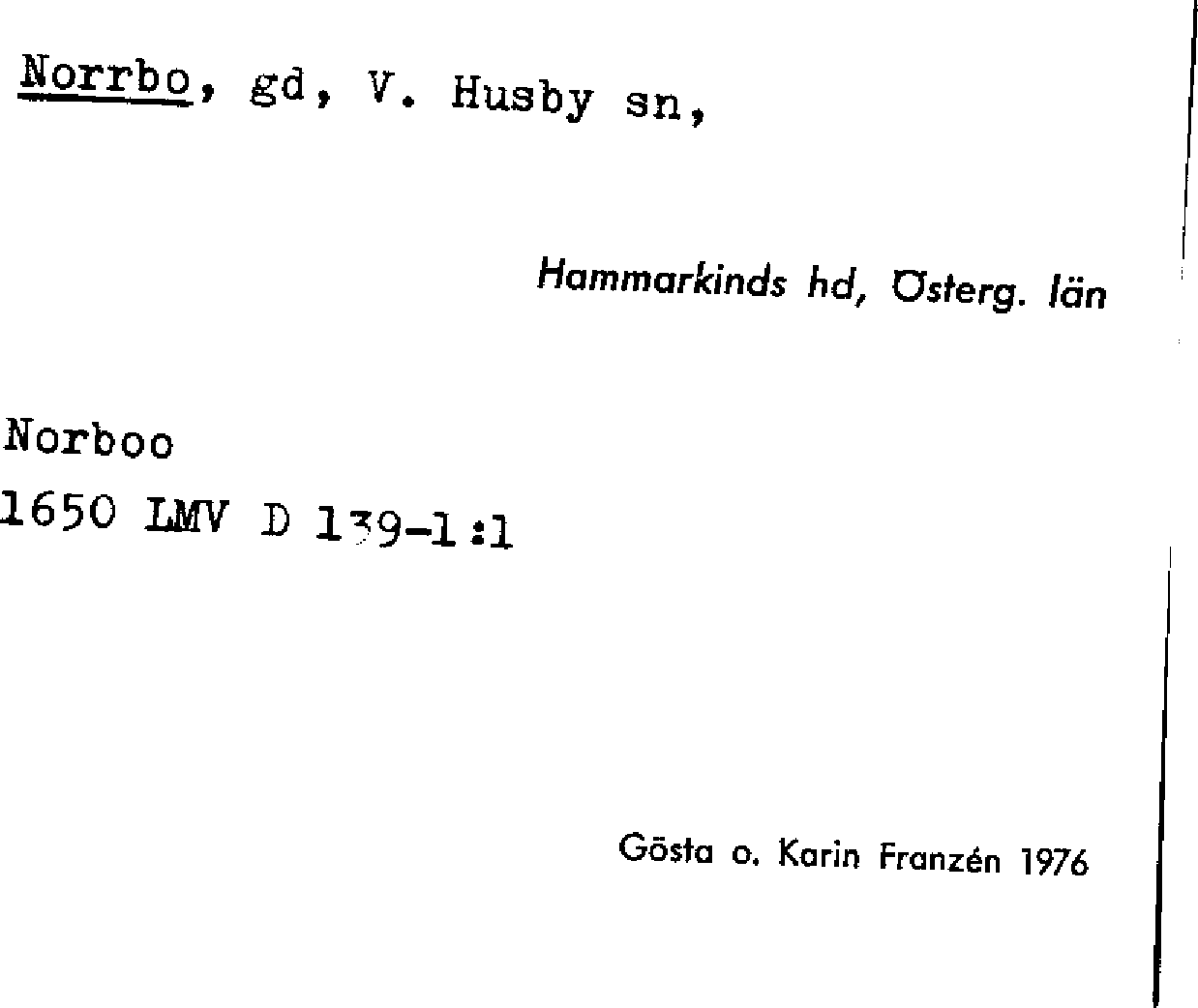 Norrbo, gd, V. Husby sn,

Hammarkinds hd, Österg. län

Norboo
1650 LMV D 139-1:1

Gösta o. Karin Franzén 1976